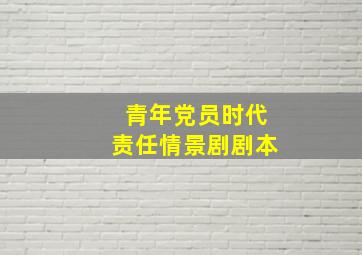 青年党员时代
责任情景剧剧本